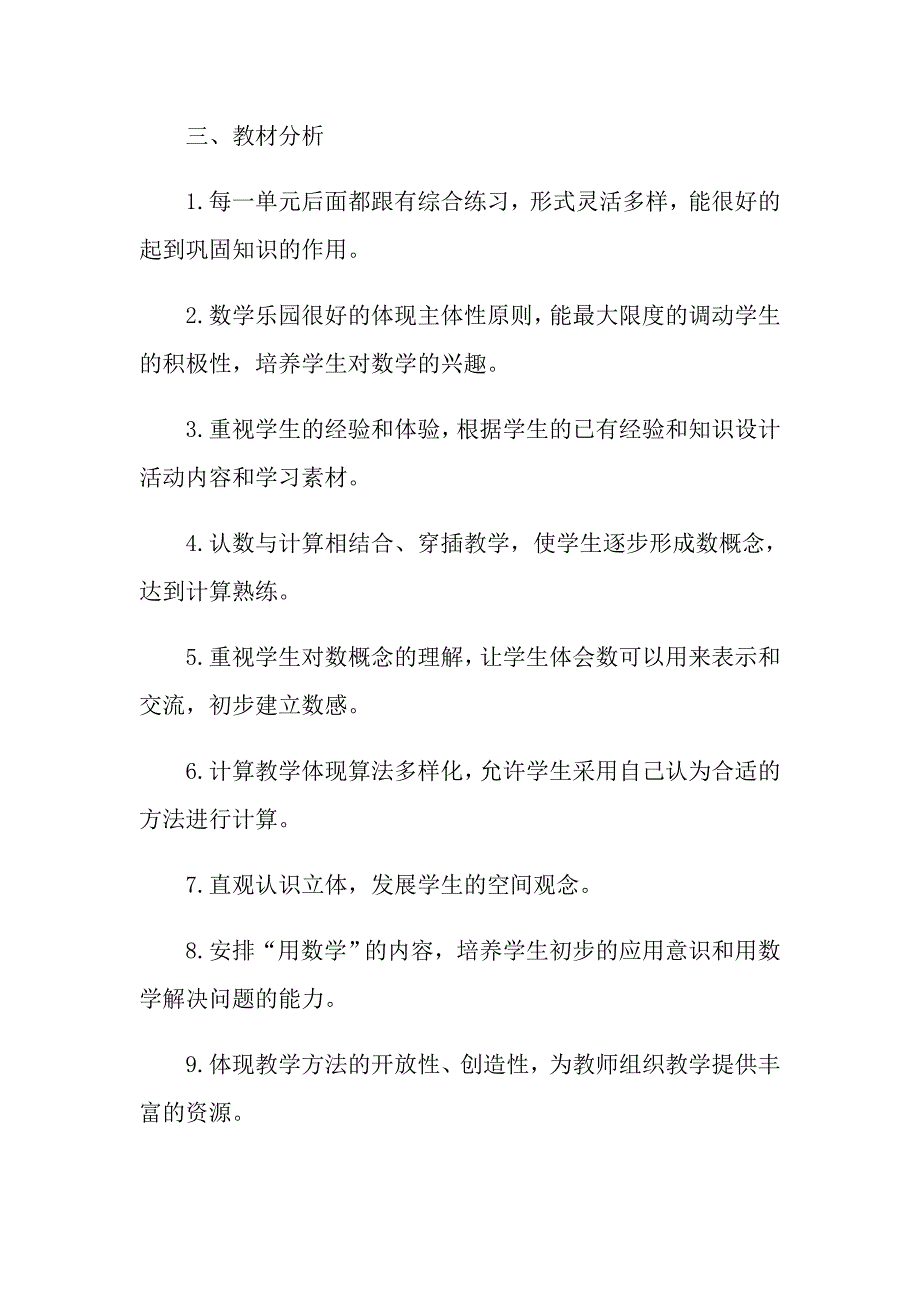 三、教材分析

1.每一单元后面都跟有综合练习，形式灵活多样，能很好的起到巩固知识的作用。

2.数学乐园很好的体现主体性原则，能最大限度的调动学生的积极性，培养学生对数学的兴趣。

3.重视学生的经验和体验，根据学生的已有经验和知识设计活动内容和学习素材。

4.认数与计算相结合、穿插教学，使学生逐步形成数概念，达到计算熟练。

5.重视学生对数概念的理解，让学生体会数可以用来表示和交流，初步建立数感。

6.计算教学体现算法多样化，允许学生采用自己认为合适的方法进行计算。

7.直观认识立体，发展学生的空间观念。

8.安排“用数学”的内容，培养学生初步的应用意识和用数学解决问题的能力。

9.体现教学方法的开放性、创造性，为教师组织教学提供丰富的资源。